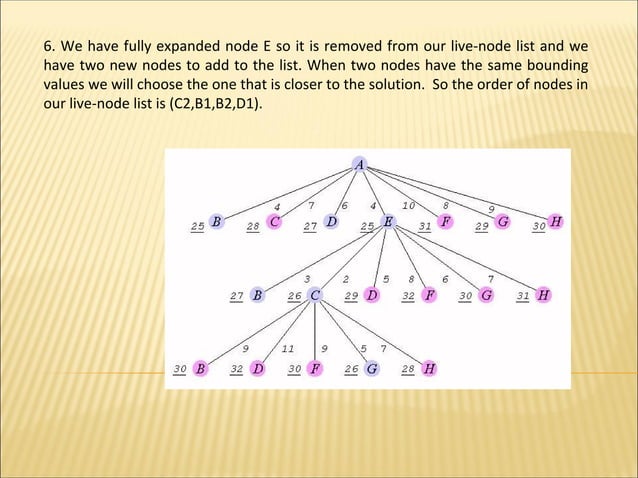 6. We have fully expanded node E so it is removed from our live-node list and we have two new nodes to add to the list. When two nodes have the same bounding values we will choose the one that is closer to the solution. So the order of nodes in our live-node list is (C2,B1,B2,D1).

A

4 7 6 4 10 8 9

25 B 28 C 27 D 25 E 31 F 29 G 30 H

3 2 5 8 6 7

27 B 26 C 29 D 32 F 30 G 31 H

9 11 9 5 7

30 B 32 D 30 F 26 G 28 H